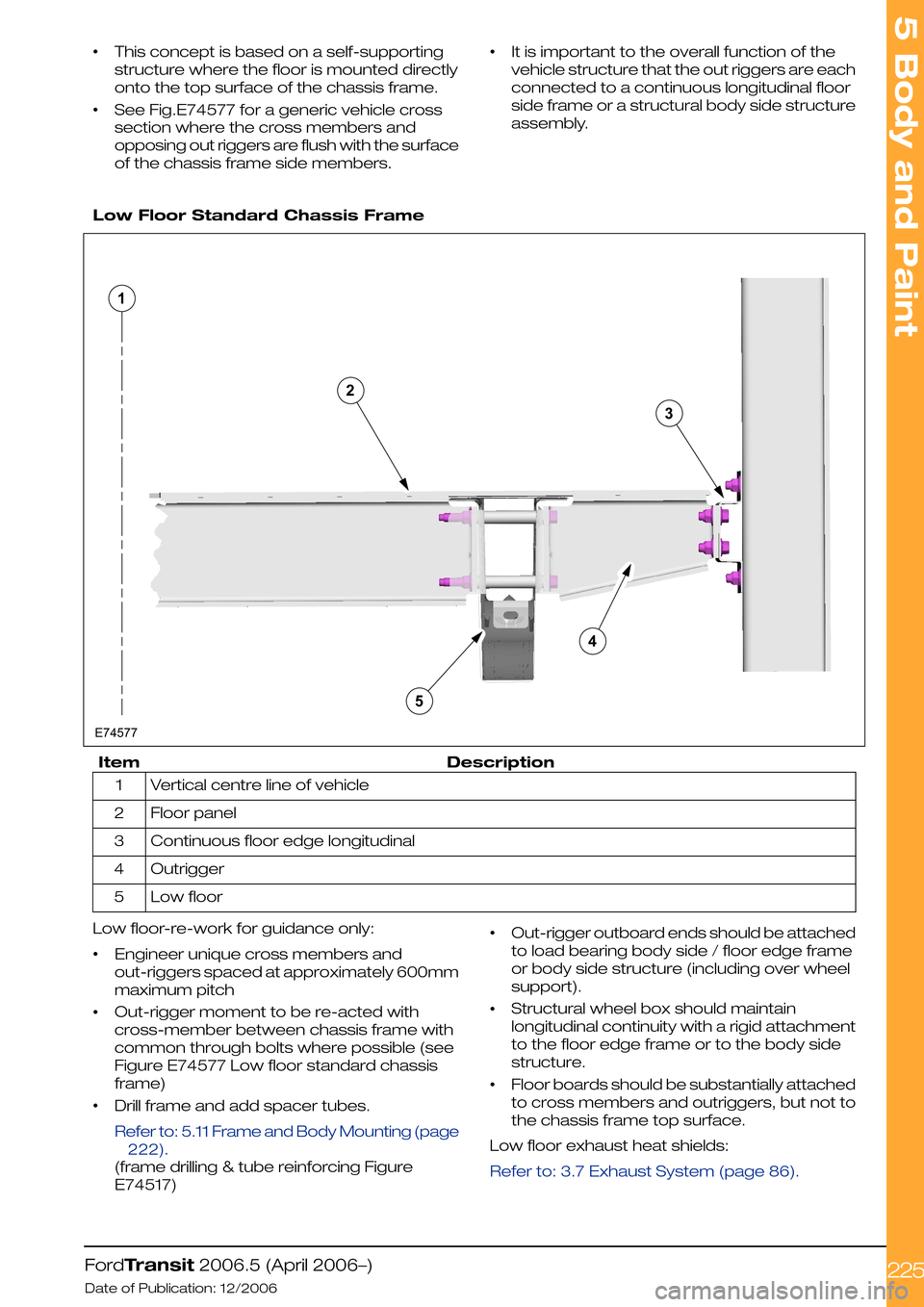 5 Body and Paint

• This concept is based on a self-supporting structure where the floor is mounted directly onto the top surface of the chassis frame.
• See Fig.E74577 for a generic vehicle cross section where the cross members and opposing out riggers are flush with the surface of the chassis frame side members.

• It is important to the overall function of the vehicle structure that the out riggers are each connected to a continuous longitudinal floor side frame or a structural body side structure assembly.

Low Floor Standard Chassis Frame

1
2
3
4
5
E74577

| Item | Description |
|---|---|
| 1 | Vertical centre line of vehicle |
| 2 | Floor panel |
| 3 | Continuous floor edge longitudinal |
| 4 | Outrigger |
| 5 | Low floor |

Low floor-re-work for guidance only:
• Engineer unique cross members and out-riggers spaced at approximately 600mm maximum pitch
• Out-rigger moment to be re-acted with cross-member between chassis frame with common through bolts where possible (see Figure E74577 Low floor standard chassis frame)
• Drill frame and add spacer tubes.
Refer to: 5.11 Frame and Body Mounting (page 222).
(frame drilling & tube reinforcing Figure E74517)

• Out-rigger outboard ends should be attached to load bearing body side / floor edge frame or body side structure (including over wheel support).
• Structural wheel box should maintain longitudinal continuity with a rigid attachment to the floor edge frame or to the body side structure.
• Floor boards should be substantially attached to cross members and outriggers, but not to the chassis frame top surface.

Low floor exhaust heat shields:
Refer to: 3.7 Exhaust System (page 86).

FordTransit 2006.5 (April 2006–)
Date of Publication: 12/2006
225
carmanualsonline.info